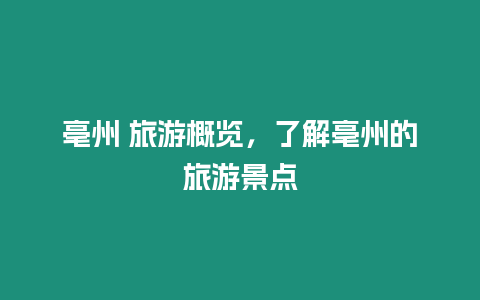 亳州 旅游概览，了解亳州的旅游景点